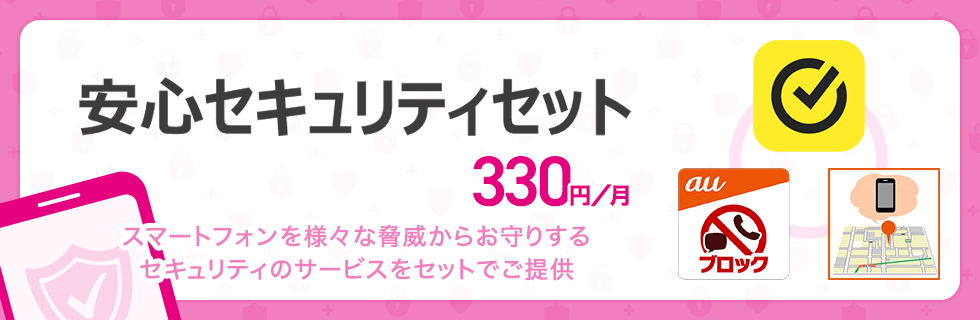 安心セキュリティセット

330円/月

スマートフォンを様々な脅威からお守りする
セキュリティのサービスをセットでご提供

au

ブロック